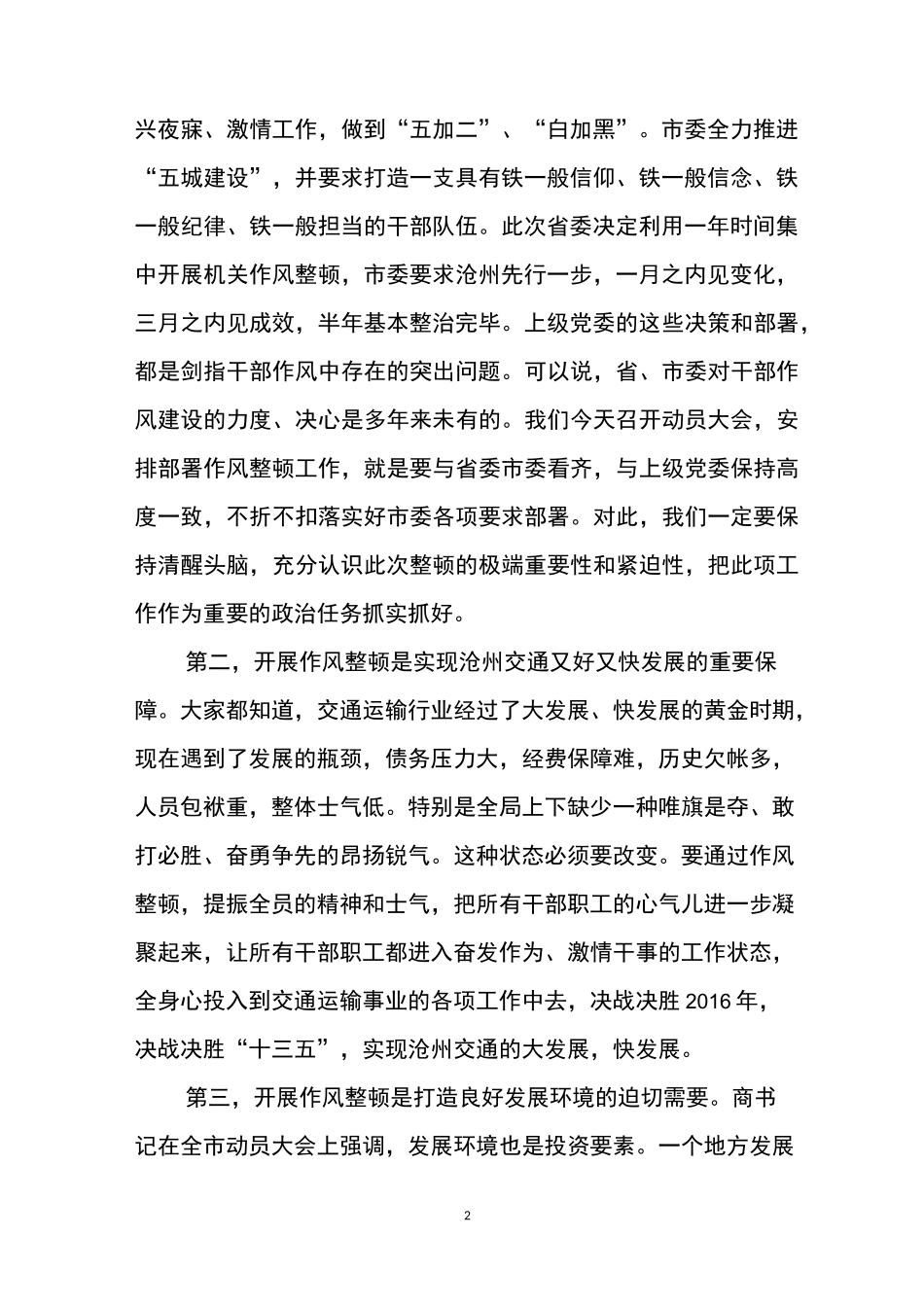 兴夜寐、激情工作，做到“五加二”、“白加黑”。市委全力推进“五城建设”，并要求打造一支具有铁一般信仰、铁一般信念、铁一般纪律、铁一般担当的干部队伍。此次省委决定利用一年时间集中开展机关作风整顿，市委要求沧州先行一步，一月之内见变化，三月之内见成效，半年基本整治完毕。上级党委的这些决策和部署，都是剑指干部作风中存在的突出问题。可以说，省、市委对干部作风建设的力度、决心是多年来未有的。我们今天召开动员大会，安排部署作风整顿工作，就是要与省委市委看齐，与上级党委保持高度一致，不折不扣落实好市委各项要求部署。对此，我们一定要保持清醒头脑，充分认识此次整顿的极端重要性和紧迫性，把此项工作作为重要的政治任务抓实抓好。

第二，开展作风整顿是实现沧州交通又好又快发展的重要保障。大家都知道，交通运输行业经过了大发展、快发展的黄金时期，现在遇到了发展的瓶颈，债务压力大，经费保障难，历史欠帐多，人员包袱重，整体士气低。特别是全局上下缺少一种唯旗是夺、敢打必胜、奋勇争先的昂扬锐气。这种状态必须要改变。要通过作风整顿，提振全员的精神和士气，把所有干部职工的心气儿进一步凝聚起来，让所有干部职工都进入奋发作为、激情干事的工作状态，全身心投入到交通运输事业的各项工作中去，决战决胜 2016 年，决战决胜“十三五”，实现沧州交通的大发展，快发展。

第三，开展作风整顿是打造良好发展环境的迫切需要。商书记在全市动员大会上强调，发展环境也是投资要素。一个地方发展

2